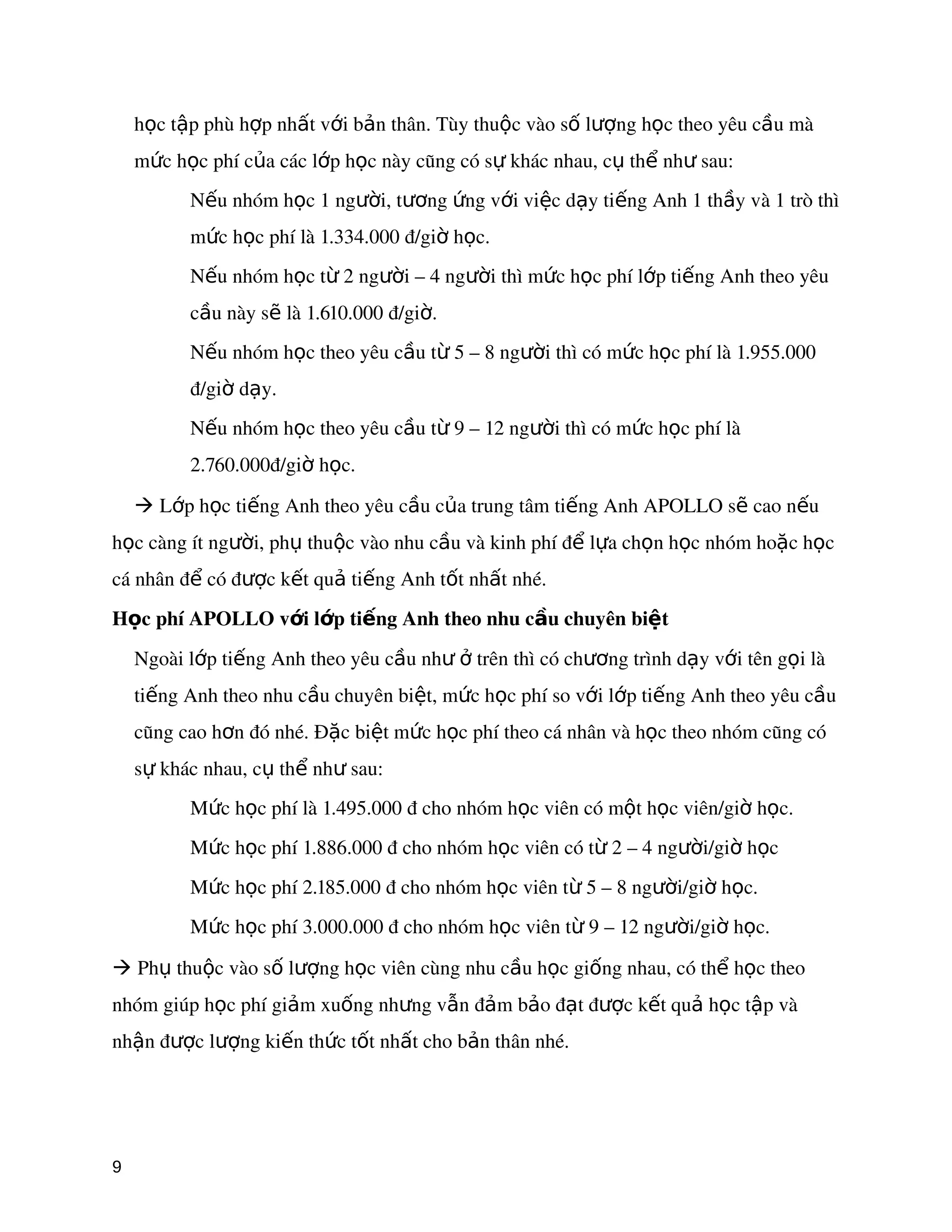 học tập phù hợp nhất với bản thân. Tùy thuộc vào số lượng học theo yêu cầu mà mức học phí của các lớp học này cũng có sự khác nhau, cụ thể như sau:

Nếu nhóm học 1 người, tương ứng với việc dạy tiếng Anh 1 thầy và 1 trò thì mức học phí là 1.334.000 đ/giờ học.

Nếu nhóm học từ 2 người – 4 người thì mức học phí lớp tiếng Anh theo yêu cầu này sẽ là 1.610.000 đ/giờ.

Nếu nhóm học theo yêu cầu từ 5 – 8 người thì có mức học phí là 1.955.000 đ/giờ dạy.

Nếu nhóm học theo yêu cầu từ 9 – 12 người thì có mức học phí là 2.760.000đ/giờ học.

→ Lớp học tiếng Anh theo yêu cầu của trung tâm tiếng Anh APOLLO sẽ cao nếu học càng ít người, phụ thuộc vào nhu cầu và kinh phí để lựa chọn học nhóm hoặc học cá nhân để có được kết quả tiếng Anh tốt nhất nhé.

Học phí APOLLO với lớp tiếng Anh theo nhu cầu chuyên biệt

Ngoài lớp tiếng Anh theo yêu cầu như ở trên thì có chương trình dạy với tên gọi là tiếng Anh theo nhu cầu chuyên biệt, mức học phí so với lớp tiếng Anh theo yêu cầu cũng cao hơn đó nhé. Đặc biệt mức học phí theo cá nhân và học theo nhóm cũng có sự khác nhau, cụ thể như sau:

Mức học phí là 1.495.000 đ cho nhóm học viên có một học viên/giờ học.

Mức học phí 1.886.000 đ cho nhóm học viên có từ 2 – 4 người/giờ học

Mức học phí 2.185.000 đ cho nhóm học viên từ 5 – 8 người/giờ học.

Mức học phí 3.000.000 đ cho nhóm học viên từ 9 – 12 người/giờ học.

→ Phụ thuộc vào số lượng học viên cùng nhu cầu học giống nhau, có thể học theo nhóm giúp học phí giảm xuống nhưng vẫn đảm bảo đạt được kết quả học tập và nhận được lượng kiến thức tốt nhất cho bản thân nhé.

9